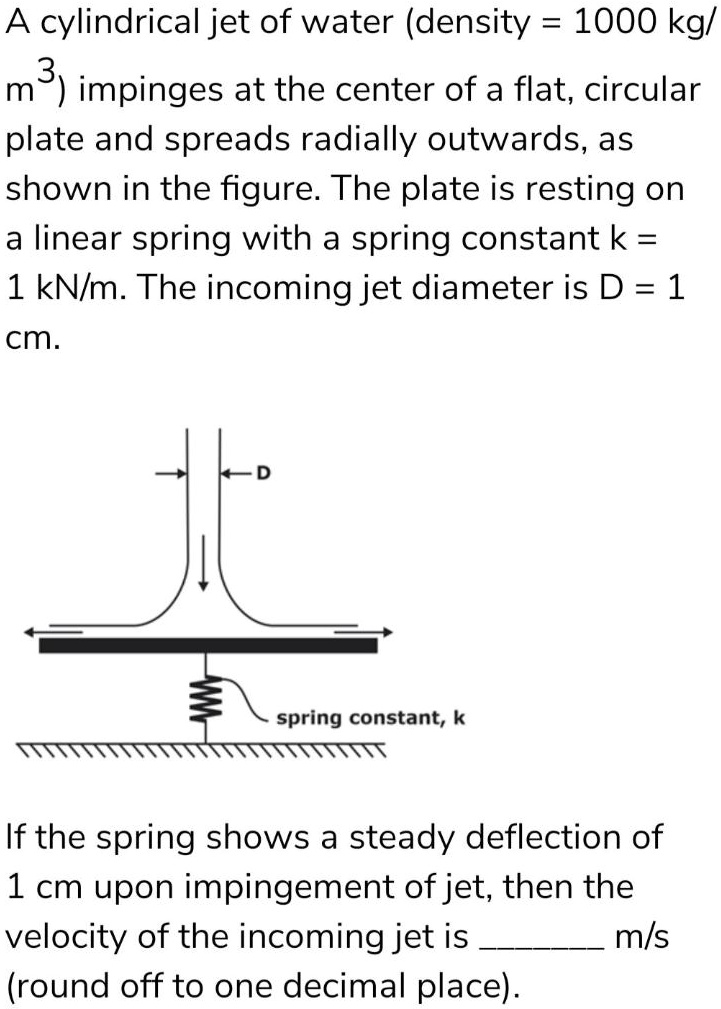 A cylindrical jet of water (density = 1000 kg/$m^3$) impinges at the center of a flat, circular plate and spreads radially outwards, as shown in the figure. The plate is resting on a linear spring with a spring constant k = 1 kN/m. The incoming jet diameter is D = 1 cm.

D

spring constant, k

If the spring shows a steady deflection of 1 cm upon impingement of jet, then the velocity of the incoming jet is _______ m/s (round off to one decimal place).